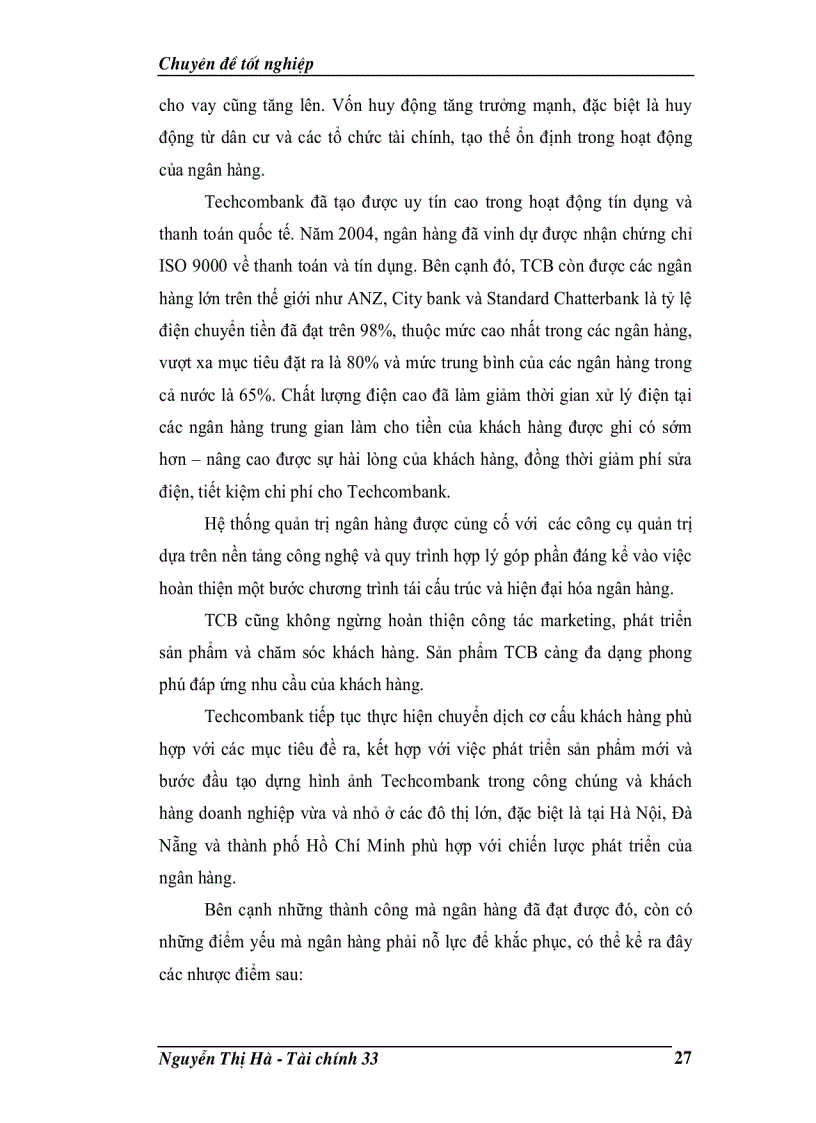 Chuyên đề tốt nghiệp

cho vay cũng tăng lên. Vốn huy động tăng trưởng mạnh, đặc biệt là huy động từ dân cư và các tổ chức tài chính, tạo thế ổn định trong hoạt động của ngân hàng.

Techcombank đã tạo được uy tín cao trong hoạt động tín dụng và thanh toán quốc tế. Năm 2004, ngân hàng đã vinh dự được nhận chứng chỉ ISO 9000 về thanh toán và tín dụng. Bên cạnh đó, TCB còn được các ngân hàng lớn trên thế giới như ANZ, City bank và Standard Chatterbank là tỷ lệ điện chuyển tiền đã đạt trên 98%, thuộc mức cao nhất trong các ngân hàng, vượt xa mục tiêu đặt ra là 80% và mức trung bình của các ngân hàng trong cả nước là 65%. Chất lượng điện cao đã làm giảm thời gian xử lý điện tại các ngân hàng trung gian làm cho tiền của khách hàng được ghi có sớm hơn – nâng cao được sự hài lòng của khách hàng, đồng thời giảm phí sửa điện, tiết kiệm chi phí cho Techcombank.

Hệ thống quản trị ngân hàng được củng cố với các công cụ quản trị dựa trên nền tảng công nghệ và quy trình hợp lý góp phần đáng kể vào việc hoàn thiện một bước chương trình tái cấu trúc và hiện đại hóa ngân hàng.

TCB cũng không ngừng hoàn thiện công tác marketing, phát triển sản phẩm và chăm sóc khách hàng. Sản phẩm TCB càng đa dạng phong phú đáp ứng nhu cầu của khách hàng.

Techcombank tiếp tục thực hiện chuyển dịch cơ cấu khách hàng phù hợp với các mục tiêu đề ra, kết hợp với việc phát triển sản phẩm mới và bước đầu tạo dựng hình ảnh Techcombank trong công chúng và khách hàng doanh nghiệp vừa và nhỏ ở các đô thị lớn, đặc biệt là tại Hà Nội, Đà Nẵng và thành phố Hồ Chí Minh phù hợp với chiến lược phát triển của ngân hàng.

Bên cạnh những thành công mà ngân hàng đã đạt được đó, còn có những điểm yếu mà ngân hàng phải nỗ lực để khắc phục, có thể kể ra đây các nhược điểm sau:

Nguyễn Thị Hà - Tài chính 33 27